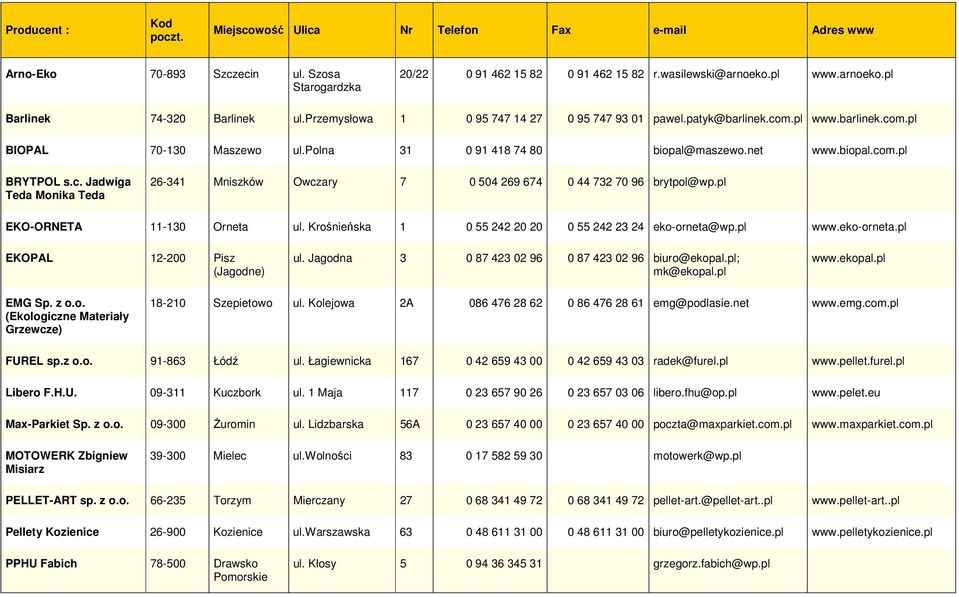 | Producent : | Kod poczt. | Miejscowość | Ulica | Nr | Telefon | Fax | e-mail | Adres www |
|---|---|---|---|---|---|---|---|---|
| Arno-Eko | 70-893 | Szczecin | ul. Szosa Starogardzka | 20/22 | 0 91 462 15 82 | 0 91 462 15 82 | r.wasilewski@arnoeko.pl | www.arnoeko.pl |
| Barlinek | 74-320 | Barlinek | ul.przemysłowa | 1 | 0 95 747 14 27 | 0 95 747 93 01 | pawel.patyk@barlinek.com.pl | www.barlinek.com.pl |
| BIOPAL | 70-130 | Maszewo | ul.polna | 31 | 0 91 418 74 80 | | biopal@maszewo.net | www.biopal.com.pl |
| BRYTPOL s.c. Jadwiga Teda Monika Teda | 26-341 | Mniszków | Owczary | 7 | 0 504 269 674 | 0 44 732 70 96 | brytpol@wp.pl | |
| EKO-ORNETA | 11-130 | Orneta | ul. Krośnieńska | 1 | 0 55 242 20 20 | 0 55 242 23 24 | eko-orneta@wp.pl | www.eko-orneta.pl |
| EKOPAL | 12-200 | Pisz (Jagodne) | ul. Jagodna | 3 | 0 87 423 02 96 | 0 87 423 02 96 | biuro@ekopal.pl; mk@ekopal.pl | www.ekopal.pl |
| EMG Sp. z o.o. (Ekologiczne Materiały Grzewcze) | 18-210 | Szepietowo | ul. Kolejowa | 2A | 086 476 28 62 | 0 86 476 28 61 | emg@podlasie.net | www.emg.com.pl |
| FUREL sp.z o.o. | 91-863 | Łódź | ul. Łagiewnicka | 167 | 0 42 659 43 00 | 0 42 659 43 03 | radek@furel.pl | www.pellet.furel.pl |
| Libero F.H.U. | 09-311 | Kuczbork | ul. 1 Maja | 117 | 0 23 657 90 26 | 0 23 657 03 06 | libero.fhu@op.pl | www.pelet.eu |
| Max-Parkiet Sp. z o.o. | 09-300 | Żuromin | ul. Lidzbarska | 56A | 0 23 657 40 00 | 0 23 657 40 00 | poczta@maxparkiet.com.pl | www.maxparkiet.com.pl |
| MOTOWERK Zbigniew Misiarz | 39-300 | Mielec | ul.Wolności | 83 | 0 17 582 59 30 | | motowerk@wp.pl | |
| PELLET-ART sp. z o.o. | 66-235 | Torzym | Mierczany | 27 | 0 68 341 49 72 | 0 68 341 49 72 | pellet-art.@pellet-art..pl | www.pellet-art..pl |
| Pellety Kozienice | 26-900 | Kozienice | ul.Warszawska | 63 | 0 48 611 31 00 | 0 48 611 31 00 | biuro@pelletykozienice.pl | www.pelletykozienice.pl |
| PPHU Fabich | 78-500 | Drawsko Pomorskie | ul. Kłosy | 5 | 0 94 36 345 31 | | grzegorz.fabich@wp.pl | |